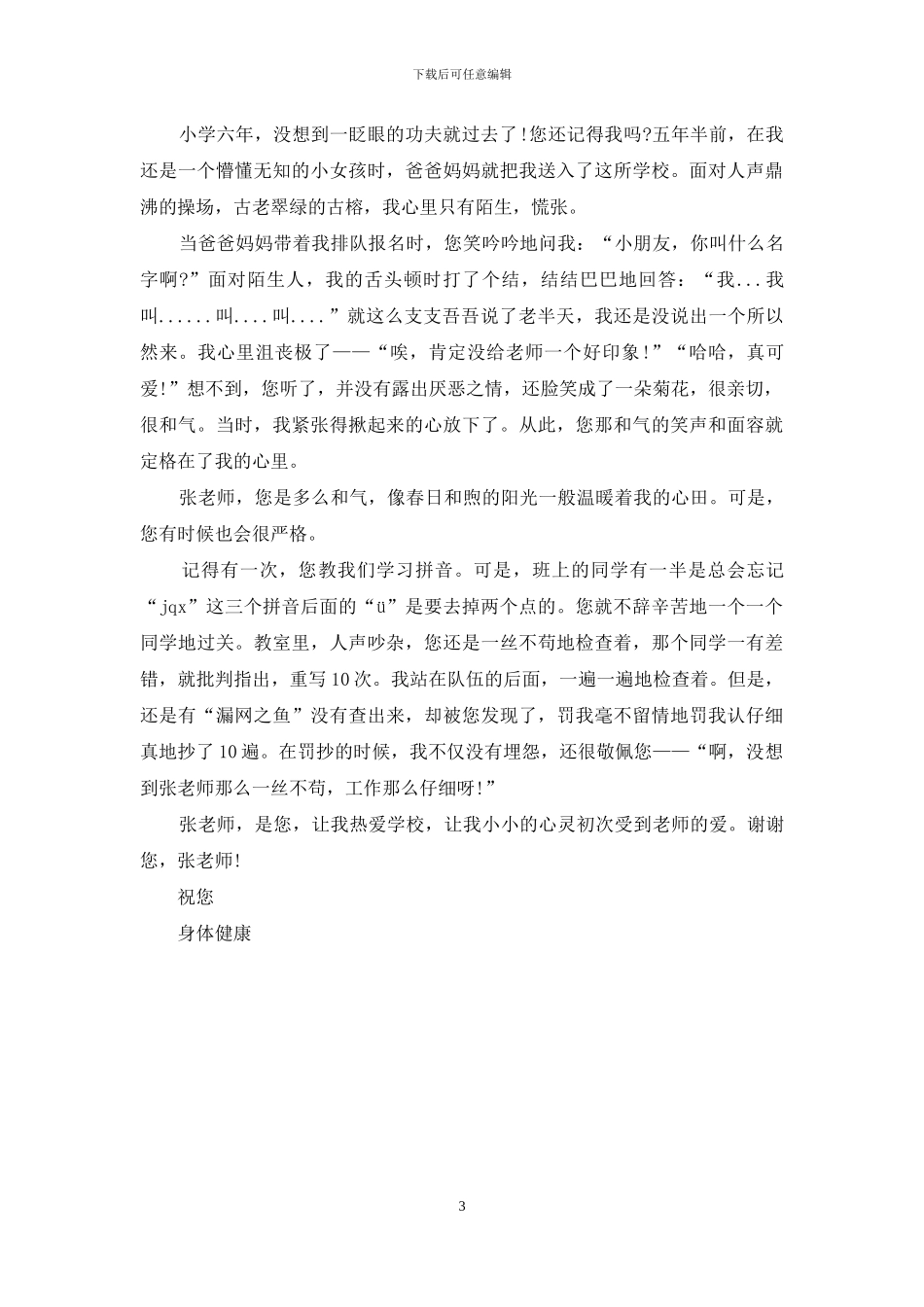 下载后可任意编辑

小学六年，没想到一眨眼的功夫就过去了!您还记得我吗?五年半前，在我还是一个懵懂无知的小女孩时，爸爸妈妈就把我送入了这所学校。面对人声鼎沸的操场，古老翠绿的古榕，我心里只有陌生，慌张。

当爸爸妈妈带着我排队报名时，您笑吟吟地问我：“小朋友，你叫什么名字啊?”面对陌生人，我的舌头顿时打了个结，结结巴巴地回答：“我...我叫......叫....叫....”就这么支支吾吾说了老半天，我还是没说出一个所以然来。我心里沮丧极了——“唉，肯定没给老师一个好印象!”“哈哈，真可爱!”想不到，您听了，并没有露出厌恶之情，还脸笑成了一朵菊花，很亲切，很和气。当时，我紧张得揪起来的心放下了。从此，您那和气的笑声和面容就定格在了我的心里。

张老师，您是多么和气，像春日和煦的阳光一般温暖着我的心田。可是，您有时候也会很严格。

记得有一次，您教我们学习拼音。可是，班上的同学有一半是总会忘记“jqx”这三个拼音后面的“ü”是要去掉两个点的。您就不辞辛苦地一个一个同学地过关。教室里，人声吵杂，您还是一丝不苟地检查着，那个同学一有差错，就批判指出，重写10次。我站在队伍的后面，一遍一遍地检查着。但是，还是有“漏网之鱼”没有查出来，却被您发现了，罚我毫不留情地罚我认仔细真地抄了10遍。在罚抄的时候，我不仅没有埋怨，还很敬佩您——“啊，没想到张老师那么一丝不苟，工作那么仔细呀!”

张老师，是您，让我热爱学校，让我小小的心灵初次受到老师的爱。谢谢您，张老师!

祝您

身体健康

3